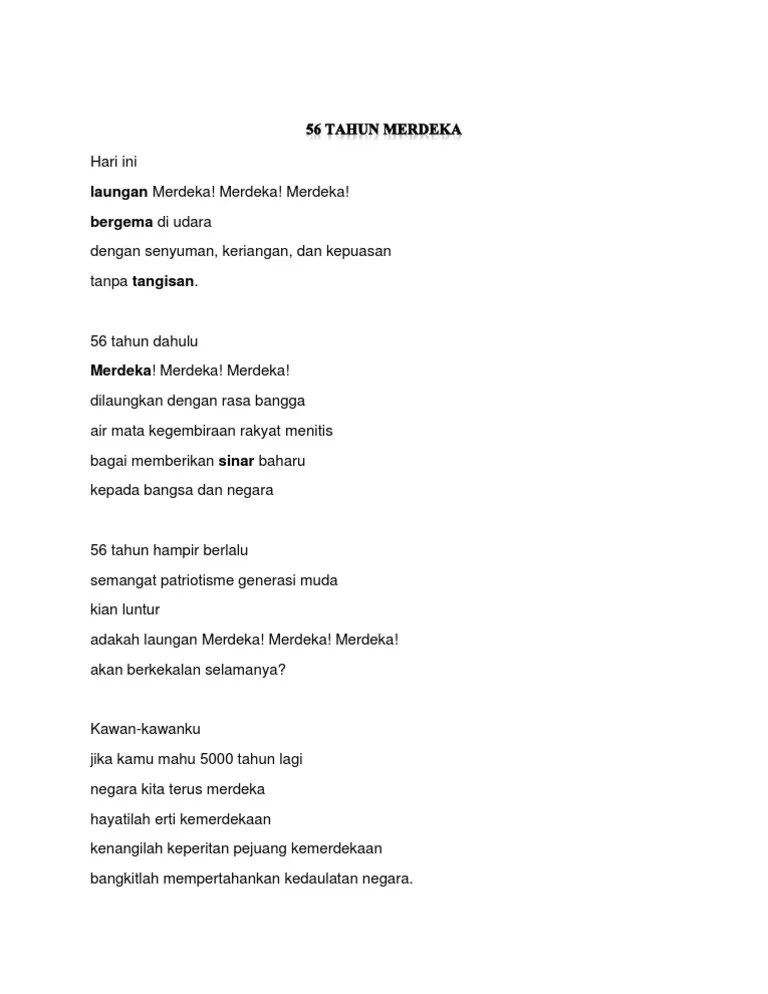 56 TAHUN MERDEKA

Hari ini
laungan Merdeka! Merdeka! Merdeka!
bergema di udara
dengan senyuman, keriangan, dan kepuasan
tanpa tangisan.

56 tahun dahulu
Merdeka! Merdeka! Merdeka!
dilaungkan dengan rasa bangga
air mata kegembiraan rakyat menitis
bagai memberikan sinar baharu
kepada bangsa dan negara

56 tahun hampir berlalu
semangat patriotisme generasi muda
kian luntur
adakah laungan Merdeka! Merdeka! Merdeka!
akan berkekalan selamanya?

Kawan-kawanku
jika kamu mahu 5000 tahun lagi
negara kita terus merdeka
hayatilah erti kemerdekaan
kenangilah keperitan pejuang kemerdekaan
bangkitlah mempertahankan kedaulatan negara.